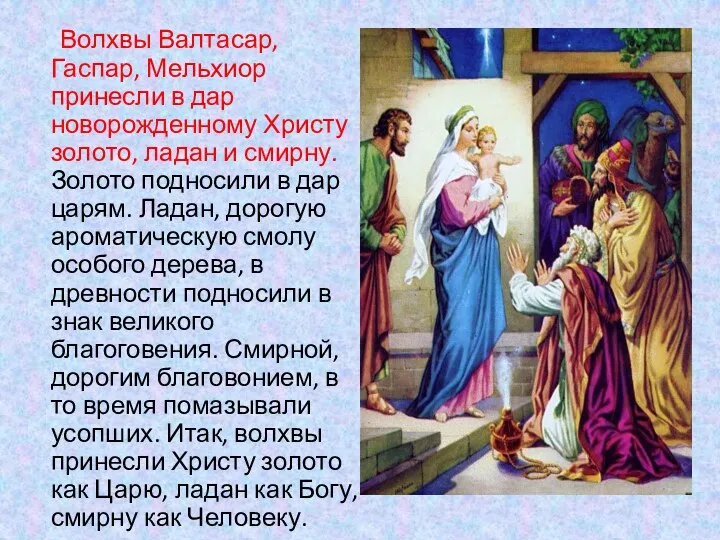 Волхвы Валтасар, Гаспар, Мельхиор принесли в дар новорожденному Христу золото, ладан и смирну. Золото подносили в дар царям. Ладан, дорогую ароматическую смолу особого дерева, в древности подносили в знак великого благоговения. Смирной, дорогим благовонием, в то время помазывали усопших. Итак, волхвы принесли Христу золото как Царю, ладан как Богу, смирну как Человеку.